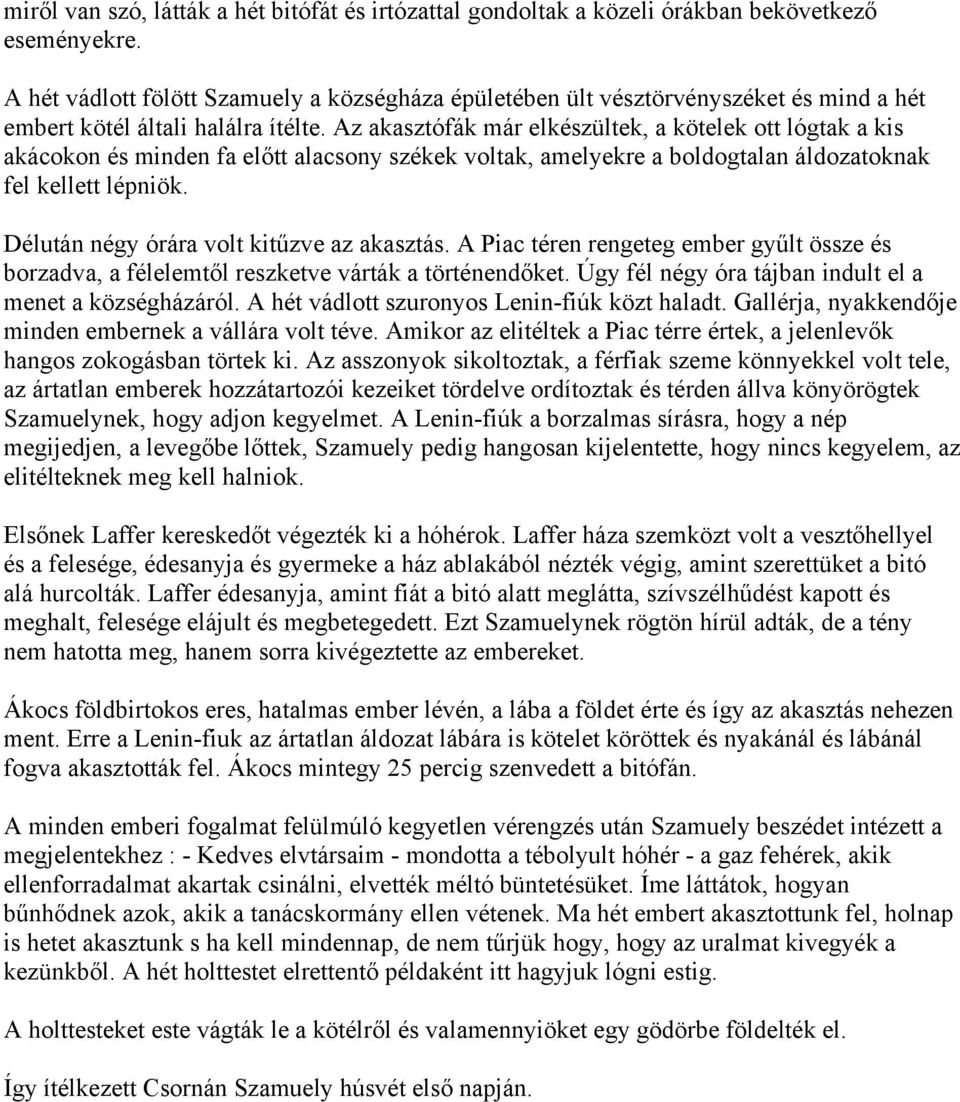 miről van szó, látták a hét bitófát és irtózattal gondoltak a közeli órákban bekövetkező eseményekre.

A hét vádlott fölött Szamuely a községháza épületében ült vésztörvényszéket és mind a hét embert kötél általi halálra ítélte. Az akasztófák már elkészültek, a kötelek ott lógtak a kis akácokon és minden fa előtt alacsony székek voltak, amelyekre a boldogtalan áldozatoknak fel kellett lépniök.

Délután négy órára volt kitűzve az akasztás. A Piac téren rengeteg ember gyűlt össze és borzadva, a félelemtől reszketve várták a történendőket. Úgy fél négy óra tájban indult el a menet a községházáról. A hét vádlott szuronyos Lenin-fiúk közt haladt. Gallérja, nyakkendője minden embernek a vállára volt téve. Amikor az elitéltek a Piac térre értek, a jelenlevők hangos zokogásban törtek ki. Az asszonyok sikoltoztak, a férfiak szeme könnyekkel volt tele, az ártatlan emberek hozzátartozói kezeiket tördelve ordítoztak és térden állva könyörögtek Szamuelynek, hogy adjon kegyelmet. A Lenin-fiúk a borzalmas sírásra, hogy a nép megijedjen, a levegőbe lőttek, Szamuely pedig hangosan kijelentette, hogy nincs kegyelem, az elitélteknek meg kell halniok.

Elsőnek Laffer kereskedőt végezték ki a hóhérok. Laffer háza szemközt volt a vesztőhellyel és a felesége, édesanyja és gyermeke a ház ablakából nézték végig, amint szerettüket a bitó alá hurcolták. Laffer édesanyja, amint fiát a bitó alatt meglátta, szívszélhűdést kapott és meghalt, felesége elájult és megbetegedett. Ezt Szamuelynek rögtön hírül adták, de a tény nem hatotta meg, hanem sorra kivégeztette az embereket.

Ákocs földbirtokos eres, hatalmas ember lévén, a lába a földet érte és így az akasztás nehezen ment. Erre a Lenin-fiuk az ártatlan áldozat lábára is kötelet köröttek és nyakánál és lábánál fogva akasztották fel. Ákocs mintegy 25 percig szenvedett a bitófán.

A minden emberi fogalmat felülmúló kegyetlen vérengzés után Szamuely beszédet intézett a megjelentekhez : - Kedves elvtársaim - mondotta a tébolyult hóhér - a gaz fehérek, akik ellenforradalmat akartak csinálni, elvették méltó büntetésüket. Íme láttátok, hogyan bűnhődnek azok, akik a tanácskormány ellen vétenek. Ma hét embert akasztottunk fel, holnap is hetet akasztunk s ha kell mindennap, de nem tűrjük hogy, hogy az uralmat kivegyék a kezünkből. A hét holttestet elrettentő példaként itt hagyjuk lógni estig.

A holttesteket este vágták le a kötélről és valamennyiöket egy gödörbe földelték el.

Így ítélkezett Csornán Szamuely húsvét első napján.